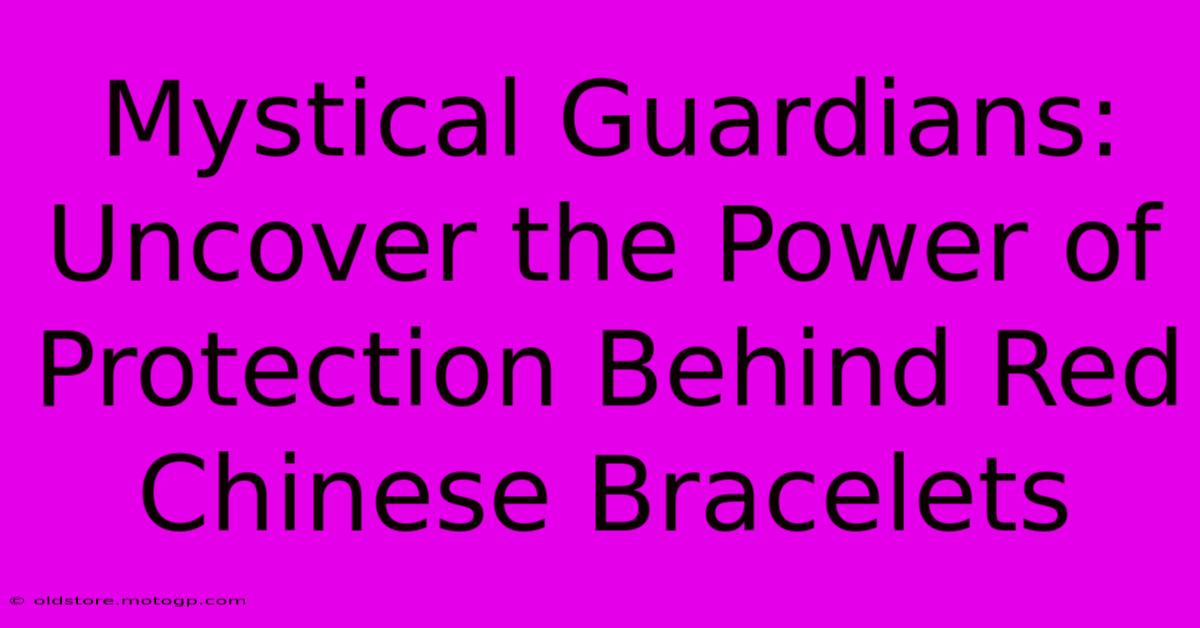 Mystical Guardians: Uncover the Power of Protection Behind Red Chinese Bracelets

© oldstore.motogp.com